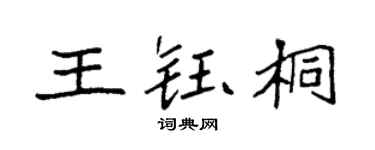 王钰桐
词典网